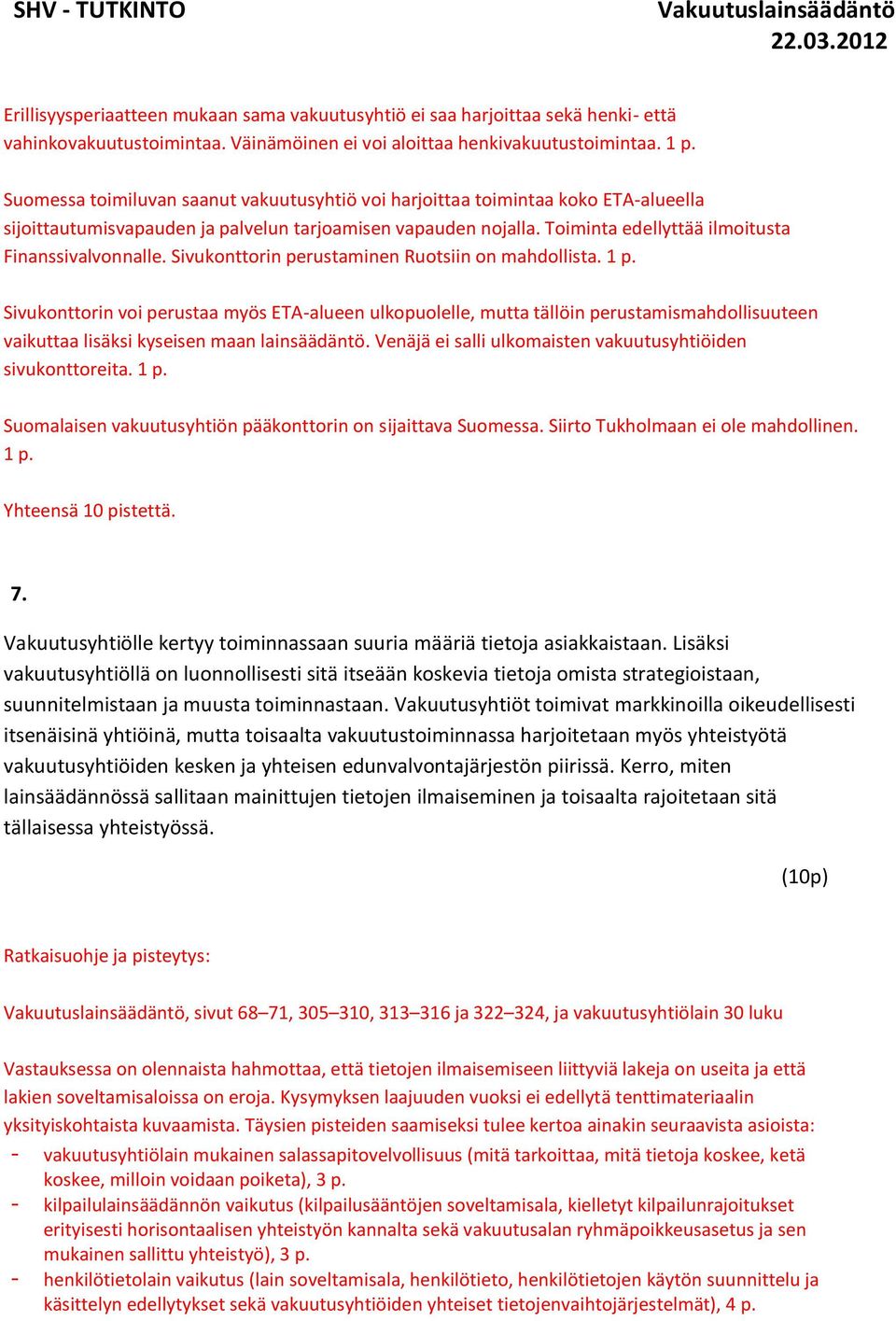 SHV - TUTKINTO

Vakuutuslainsäädäntö
22.03.2012

Erillisyysperiaatteen mukaan sama vakuutusyhtiö ei saa harjoittaa sekä henki- että vahinkovakuutustoimintaa. Väinämöinen ei voi aloittaa henkivakuutustoimintaa. 1 p.

Suomessa toimiluvan saanut vakuutusyhtiö voi harjoittaa toimintaa koko ETA-alueella sijoittautumisvapauden ja palvelun tarjoamisen vapauden nojalla. Toiminta edellyttää ilmoitusta Finanssivalvonnalle. Sivukonttorin perustaminen Ruotsiin on mahdollista. 1 p.

Sivukonttorin voi perustaa myös ETA-alueen ulkopuolelle, mutta tällöin perustamismahdollisuuteen vaikuttaa lisäksi kyseisen maan lainsäädäntö. Venäjä ei salli ulkomaisten vakuutusyhtiöiden sivukonttoreita. 1 p.

Suomalaisen vakuutusyhtiön pääkonttorin on sijaittava Suomessa. Siirto Tukholmaan ei ole mahdollinen. 1 p.

Yhteensä 10 pistettä.

7.

Vakuutusyhtiölle kertyy toiminnassaan suuria määriä tietoja asiakkaistaan. Lisäksi vakuutusyhtiöllä on luonnollisesti sitä itseään koskevia tietoja omista strategioistaan, suunnitelmistaan ja muusta toiminnastaan. Vakuutusyhtiöt toimivat markkinoilla oikeudellisesti itsenäisinä yhtiöinä, mutta toisaalta vakuutustoiminnassa harjoitetaan myös yhteistyötä vakuutusyhtiöiden kesken ja yhteisen edunvalvontajärjestön piirissä. Kerro, miten lainsäädännössä sallitaan mainittujen tietojen ilmaiseminen ja toisaalta rajoitetaan sitä tällaisessa yhteistyössä.

(10p)

Ratkaisuohje ja pisteytys:

Vakuutuslainsäädäntö, sivut 68–71, 305–310, 313–316 ja 322–324, ja vakuutusyhtiölain 30 luku

Vastauksessa on olennaista hahmottaa, että tietojen ilmaisemiseen liittyviä lakeja on useita ja että lakien soveltamisaloissa on eroja. Kysymyksen laajuuden vuoksi ei edellytä tenttimateriaalin yksityiskohtaista kuvaamista. Täysien pisteiden saamiseksi tulee kertoa ainakin seuraavista asioista:
- vakuutusyhtiölain mukainen salassapitovelvollisuus (mitä tarkoittaa, mitä tietoja koskee, ketä koskee, milloin voidaan poiketa), 3 p.
- kilpailulainsäädännön vaikutus (kilpailusääntöjen soveltamisala, kielletyt kilpailunrajoitukset erityisesti horisontaalisen yhteistyön kannalta sekä vakuutusalan ryhmäpoikkeusasetus ja sen mukainen sallittu yhteistyö), 3 p.
- henkilötietolain vaikutus (lain soveltamisala, henkilötieto, henkilötietojen käytön suunnittelu ja käsittelyn edellytykset sekä vakuutusyhtiöiden yhteiset tietojenvaihtojärjestelmät), 4 p.